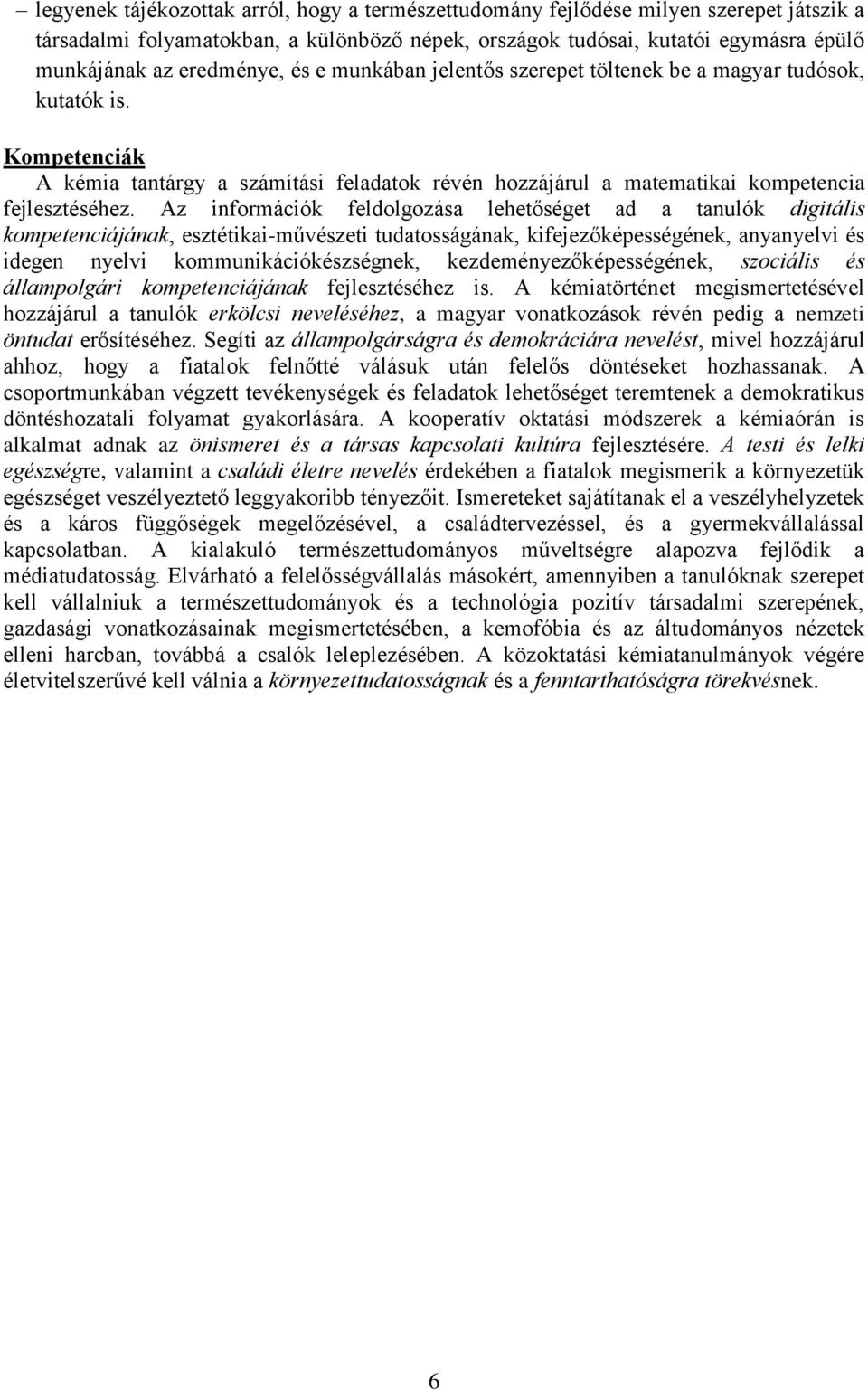 – legyenek tájékozottak arról, hogy a természettudomány fejlődése milyen szerepet játszik a társadalmi folyamatokban, a különböző népek, országok tudósai, kutatói egymásra épülő munkájának az eredménye, és e munkában jelentős szerepet töltenek be a magyar tudósok, kutatók is.

Kompetenciák

A kémia tantárgy a számítási feladatok révén hozzájárul a matematikai kompetencia fejlesztéséhez. Az információk feldolgozása lehetőséget ad a tanulók digitális kompetenciájának, esztétikai-művészeti tudatosságának, kifejezőképességének, anyanyelvi és idegen nyelvi kommunikációkészségnek, kezdeményezőképességének, szociális és állampolgári kompetenciájának fejlesztéséhez is. A kémiatörténet megismertetésével hozzájárul a tanulók erkölcsi neveléséhez, a magyar vonatkozások révén pedig a nemzeti öntudat erősítéséhez. Segíti az állampolgárságra és demokráciára nevelést, mivel hozzájárul ahhoz, hogy a fiatalok felnőtté válásuk után felelős döntéseket hozhassanak. A csoportmunkában végzett tevékenységek és feladatok lehetőséget teremtenek a demokratikus döntéshozatali folyamat gyakorlására. A kooperatív oktatási módszerek a kémiaórán is alkalmat adnak az önismeret és a társas kapcsolati kultúra fejlesztésére. A testi és lelki egészségre, valamint a családi életre nevelés érdekében a fiatalok megismerik a környezetük egészséget veszélyeztető leggyakoribb tényezőit. Ismereteket sajátítanak el a veszélyhelyzetek és a káros függőségek megelőzésével, a családtervezéssel, és a gyermekvállalással kapcsolatban. A kialakuló természettudományos műveltségre alapozva fejlődik a médiatudatosság. Elvárható a felelősségvállalás másokért, amennyiben a tanulóknak szerepet kell vállalniuk a természettudományok és a technológia pozitív társadalmi szerepének, gazdasági vonatkozásainak megismertetésében, a kemofóbia és az áltudományos nézetek elleni harcban, továbbá a csalók leleplezésében. A közoktatási kémiatanulmányok végére életvitelszerűvé kell válnia a környezettudatosságnak és a fenntarthatóságra törekvésnek.

6